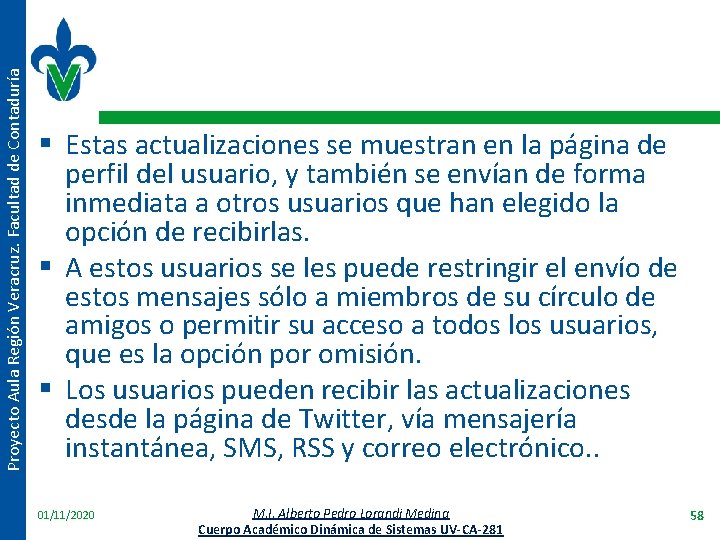 Proyecto Aula Región Veracruz. Facultad de Contaduría

▪ Estas actualizaciones se muestran en la página de perfil del usuario, y también se envían de forma inmediata a otros usuarios que han elegido la opción de recibirlas.
▪ A estos usuarios se les puede restringir el envío de estos mensajes sólo a miembros de su círculo de amigos o permitir su acceso a todos los usuarios, que es la opción por omisión.
▪ Los usuarios pueden recibir las actualizaciones desde la página de Twitter, vía mensajería instantánea, SMS, RSS y correo electrónico..

01/11/2020

M.I. Alberto Pedro Lorandi Medina
Cuerpo Académico Dinámica de Sistemas UV-CA-281

58